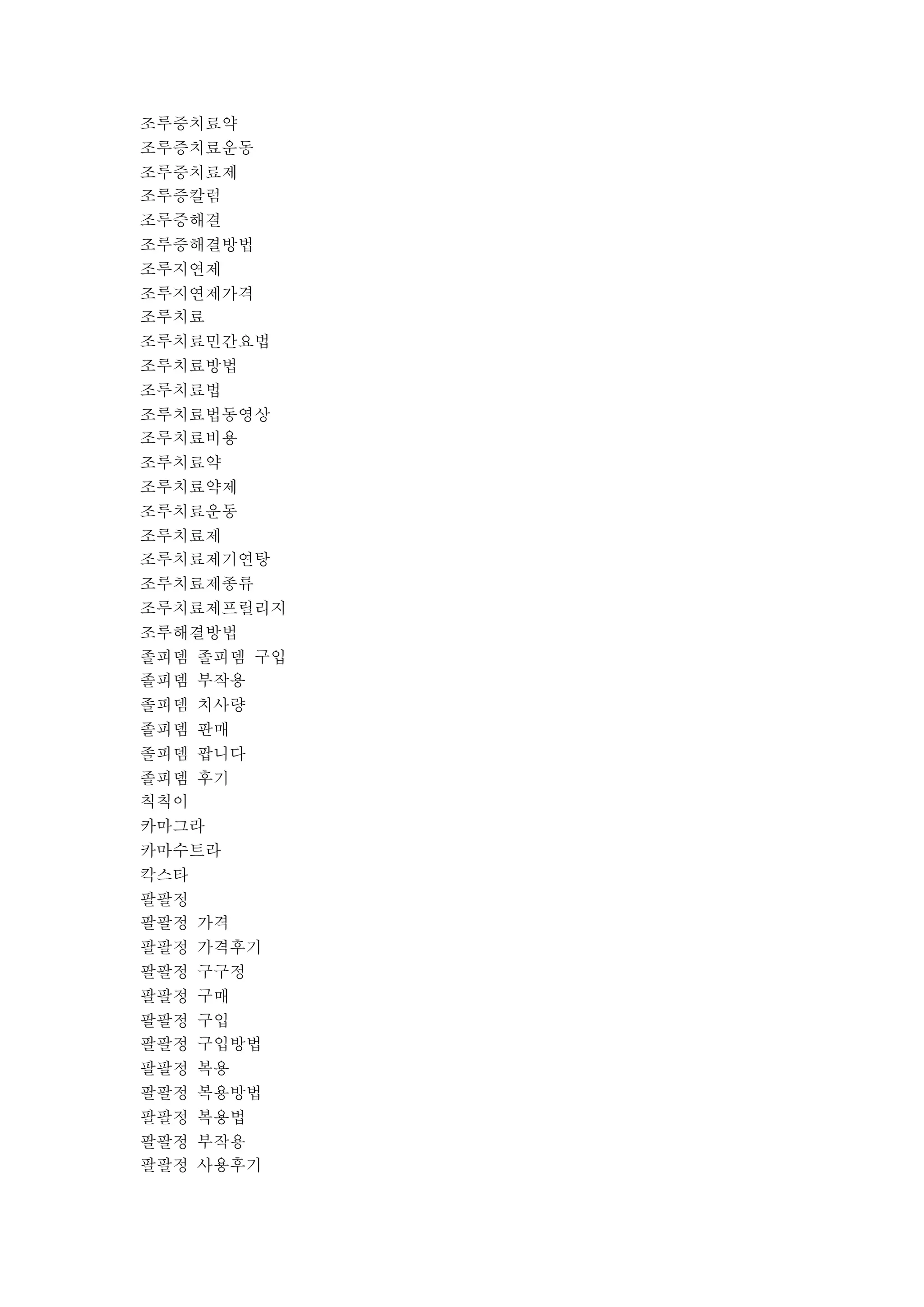 조루증치료약
조루증치료운동
조루증치료제
조루증칼럼
조루증해결
조루증해결방법
조루지연제
조루지연제가격
조루치료
조루치료민간요법
조루치료방법
조루치료법
조루치료법동영상
조루치료비용
조루치료약
조루치료약제
조루치료운동
조루치료제
조루치료제기연탕
조루치료제종류
조루치료제프릴리지
조루해결방법
졸피뎀 졸피뎀 구입
졸피뎀 부작용
졸피뎀 치사량
졸피뎀 판매
졸피뎀 팝니다
졸피뎀 후기
칙칙이
카마그라
카마수트라
칵스타
팔팔정
팔팔정 가격
팔팔정 가격후기
팔팔정 구구정
팔팔정 구매
팔팔정 구입
팔팔정 구입방법
팔팔정 복용
팔팔정 복용방법
팔팔정 복용법
팔팔정 부작용
팔팔정 사용후기